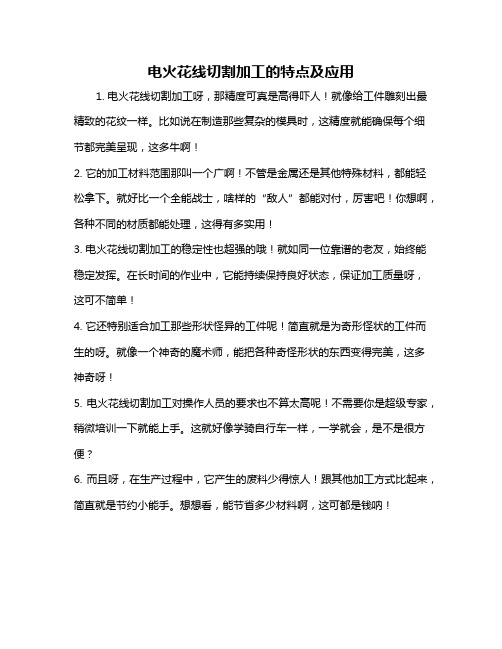 电火花线切割加工的特点及应用

1. 电火花线切割加工呀，那精度可真是高得吓人！就像给工件雕刻出最精致的花纹一样。比如说在制造那些复杂的模具时，这精度就能确保每个细节都完美呈现，这多牛啊！

2. 它的加工材料范围那叫一个广啊！不管是金属还是其他特殊材料，都能轻松拿下。就好比一个全能战士，啥样的“敌人”都能对付，厉害吧！你想啊，各种不同的材质都能处理，这得有多实用！

3. 电火花线切割加工的稳定性也超强的哦！就如同一位靠谱的老友，始终能稳定发挥。在长时间的作业中，它能持续保持良好状态，保证加工质量呀，这可不简单！

4. 它还特别适合加工那些形状怪异的工件呢！简直就是为奇形怪状的工件而生的呀。就像一个神奇的魔术师，能把各种奇怪形状的东西变得完美，这多神奇呀！

5. 电火花线切割加工对操作人员的要求也不算太高呢！不需要你是超级专家，稍微培训一下就能上手。这就好像学骑自行车一样，一学就会，是不是很方便？

6. 而且呀，在生产过程中，它产生的废料少得惊人！跟其他加工方式比起来，简直就是节约小能手。想想看，能节省多少材料啊，这可都是钱呐！